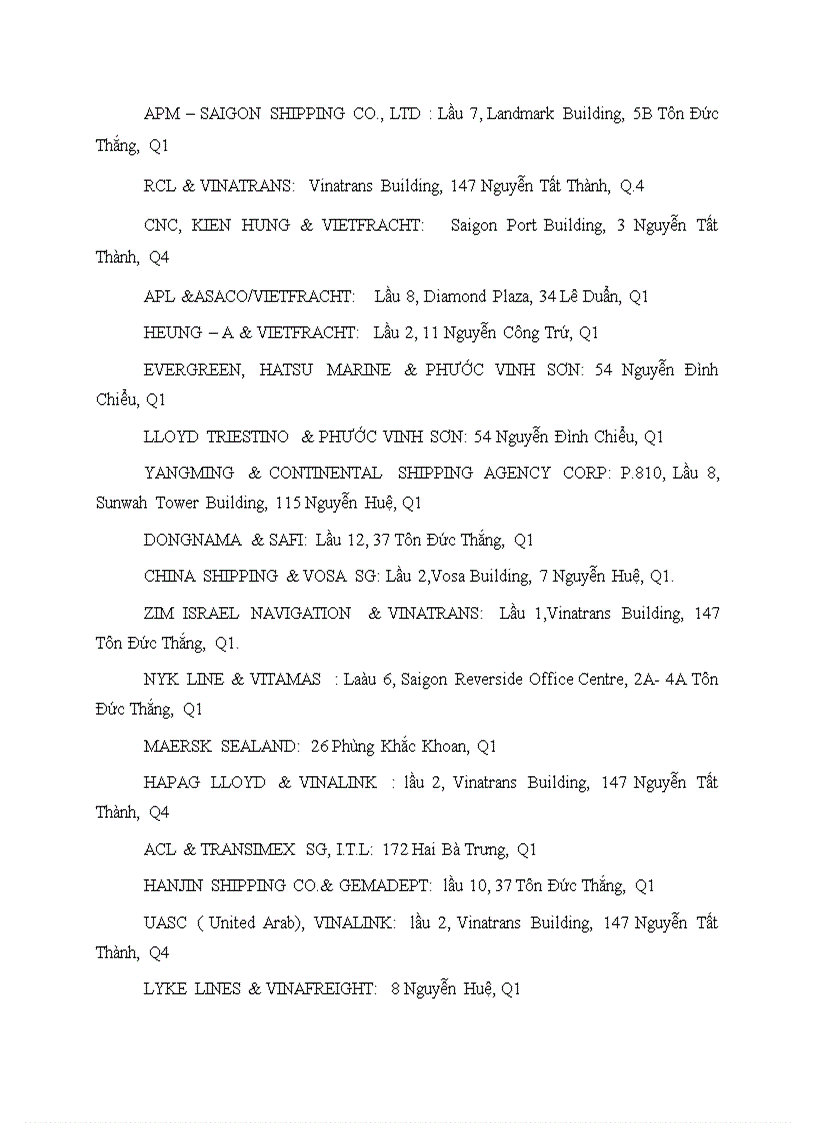 APM – SAIGON SHIPPING CO., LTD : Lầu 7, Landmark Building, 5B Tôn Đức Thắng, Q1

RCL & VINATRANS: Vinatrans Building, 147 Nguyễn Tất Thành, Q.4

CNC, KIEN HUNG & VIETFRACHT: Saigon Port Building, 3 Nguyễn Tất Thành, Q4

APL &ASACO/VIETFRACHT: Lầu 8, Diamond Plaza, 34 Lê Duẩn, Q1

HEUNG – A & VIETFRACHT: Lầu 2, 11 Nguyễn Công Trứ, Q1

EVERGREEN, HATSU MARINE & PHƯỚC VINH SƠN: 54 Nguyễn Đình Chiểu, Q1

LLOYD TRIESTINO & PHƯỚC VINH SƠN: 54 Nguyễn Đình Chiểu, Q1

YANGMING & CONTINENTAL SHIPPING AGENCY CORP: P.810, Lầu 8, Sunwah Tower Building, 115 Nguyễn Huệ, Q1

DONGNAMA & SAFI: Lầu 12, 37 Tôn Đức Thắng, Q1

CHINA SHIPPING & VOSA SG: Lầu 2,Vosa Building, 7 Nguyễn Huệ, Q1.

ZIM ISRAEL NAVIGATION & VINATRANS: Lầu 1,Vinatrans Building, 147 Tôn Đức Thắng, Q1.

NYK LINE & VITAMAS : Laàu 6, Saigon Reverside Office Centre, 2A- 4A Tôn Đức Thắng, Q1

MAERSK SEALAND: 26 Phùng Khắc Khoan, Q1

HAPAG LLOYD & VINALINK : lầu 2, Vinatrans Building, 147 Nguyễn Tất Thành, Q4

ACL & TRANSIMEX SG, I.T.L: 172 Hai Bà Trưng, Q1

HANJIN SHIPPING CO.& GEMADEPT: lầu 10, 37 Tôn Đức Thắng, Q1

UASC ( United Arab), VINALINK: lầu 2, Vinatrans Building, 147 Nguyễn Tất Thành, Q4

LYKE LINES & VINAFREIGHT: 8 Nguyễn Huệ, Q1